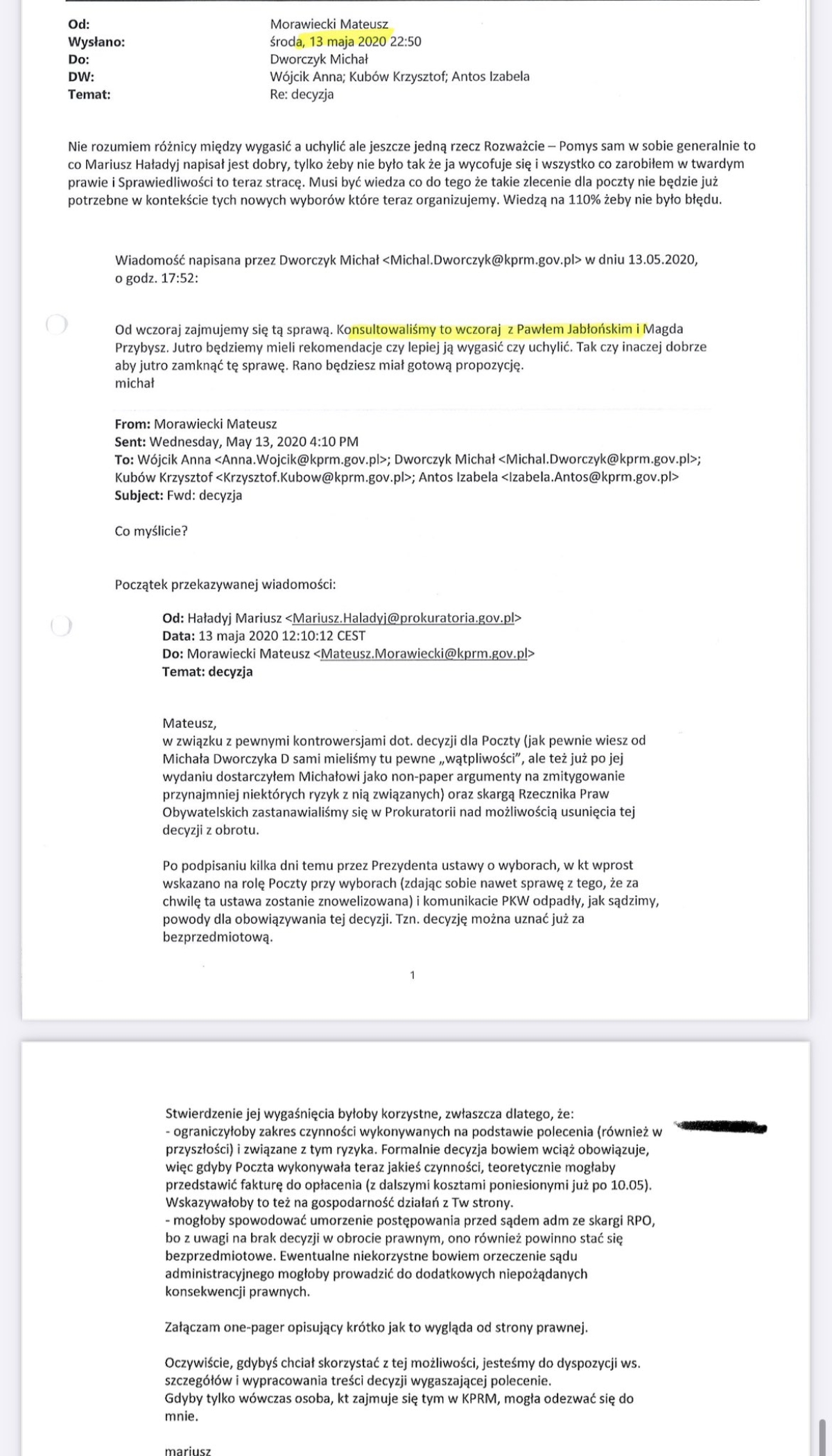 Od: Morawiecki Mateusz
Wysłano: środa, 13 maja 2020 22:50
Do: Dworczyk Michał
DW: Wójcik Anna; Kubów Krzysztof; Antos Izabela
Temat: Re: decyzja

Nie rozumiem różnicy między wygasić a uchylić ale jeszcze jedną rzecz Rozważcie – Pomys sam w sobie generalnie to co Mariusz Haładyj napisał jest dobry, tylko żeby nie było tak że ja wycofuje się i wszystko co zarobiłem w twardym prawie i Sprawiedliwości to teraz stracę. Musi być wiedza co do tego że takie zlecenie dla poczty nie będzie już potrzebne w kontekście tych nowych wyborów które teraz organizujemy. Wiedzą na 110% żeby nie było błędu.

Wiadomość napisana przez Dworczyk Michał <Michal.Dworczyk@kprm.gov.pl> w dniu 13.05.2020, o godz. 17:52:

Od wczoraj zajmujemy się tą sprawą. Konsultowaliśmy to wczoraj z Pawłem Jabłońskim i Magda Przybysz. Jutro będziemy mieli rekomendacje czy lepiej ją wygasić czy uchylić. Tak czy inaczej dobrze aby jutro zamknąć tę sprawę. Rano będziesz miał gotową propozycję.
michał

From: Morawiecki Mateusz
Sent: Wednesday, May 13, 2020 4:10 PM
To: Wójcik Anna <Anna.Wojcik@kprm.gov.pl>; Dworczyk Michał <Michal.Dworczyk@kprm.gov.pl>; Kubów Krzysztof <Krzysztof.Kubow@kprm.gov.pl>; Antos Izabela <Izabela.Antos@kprm.gov.pl>
Subject: Fwd: decyzja

Co myślicie?

Początek przekazywanej wiadomości:

Od: Haładyj Mariusz <Mariusz.Haladyj@prokuratoria.gov.pl>
Data: 13 maja 2020 12:10:12 CEST
Do: Morawiecki Mateusz <Mateusz.Morawiecki@kprm.gov.pl>
Temat: decyzja

Mateusz,
w związku z pewnymi kontrowersjami dot. decyzji dla Poczty (jak pewnie wiesz od Michała Dworczyka D sami mieliśmy tu pewne „wątpliwości", ale też już po jej wydaniu dostarczyłem Michałowi jako non-paper argumenty na zmitygowanie przynajmniej niektórych ryzyk z nią związanych) oraz skargą Rzecznika Praw Obywatelskich zastanawialiśmy się w Prokuratorii nad możliwością usunięcia tej decyzji z obrotu.

Po podpisaniu kilka dni temu przez Prezydenta ustawy o wyborach, w kt wprost wskazano na rolę Poczty przy wyborach (zdając sobie nawet sprawę z tego, że za chwilę ta ustawa zostanie znowelizowana) i komunikacie PKW odpadły, jak sądzimy, powody dla obowiązywania tej decyzji. Tzn. decyzję można uznać już za bezprzedmiotową.

1

Stwierdzenie jej wygaśnięcia byłoby korzystne, zwłaszcza dlatego, że:
- ograniczyłoby zakres czynności wykonywanych na podstawie polecenia (również w przyszłości) i związane z tym ryzyka. Formalnie decyzja bowiem wciąż obowiązuje, więc gdyby Poczta wykonywała teraz jakieś czynności, teoretycznie mogłaby przedstawić fakturę do opłacenia (z dalszymi kosztami poniesionymi już po 10.05). Wskazywałoby to też na gospodarność działań z Tw strony.
- mogłoby spowodować umorzenie postępowania przed sądem adm ze skargi RPO, bo z uwagi na brak decyzji w obrocie prawnym, ono również powinno stać się bezprzedmiotowe. Ewentualne niekorzystne bowiem orzeczenie sądu administracyjnego mogłoby prowadzić do dodatkowych niepożądanych konsekwencji prawnych.

Załączam one-pager opisujący krótko jak to wygląda od strony prawnej.

Oczywiście, gdybyś chciał skorzystać z tej możliwości, jesteśmy do dyspozycji ws. szczegółów i wypracowania treści decyzji wygaszającej polecenie.
Gdyby tylko wówczas osoba, kt zajmuje się tym w KPRM, mogła odezwać się do mnie.

mariusz